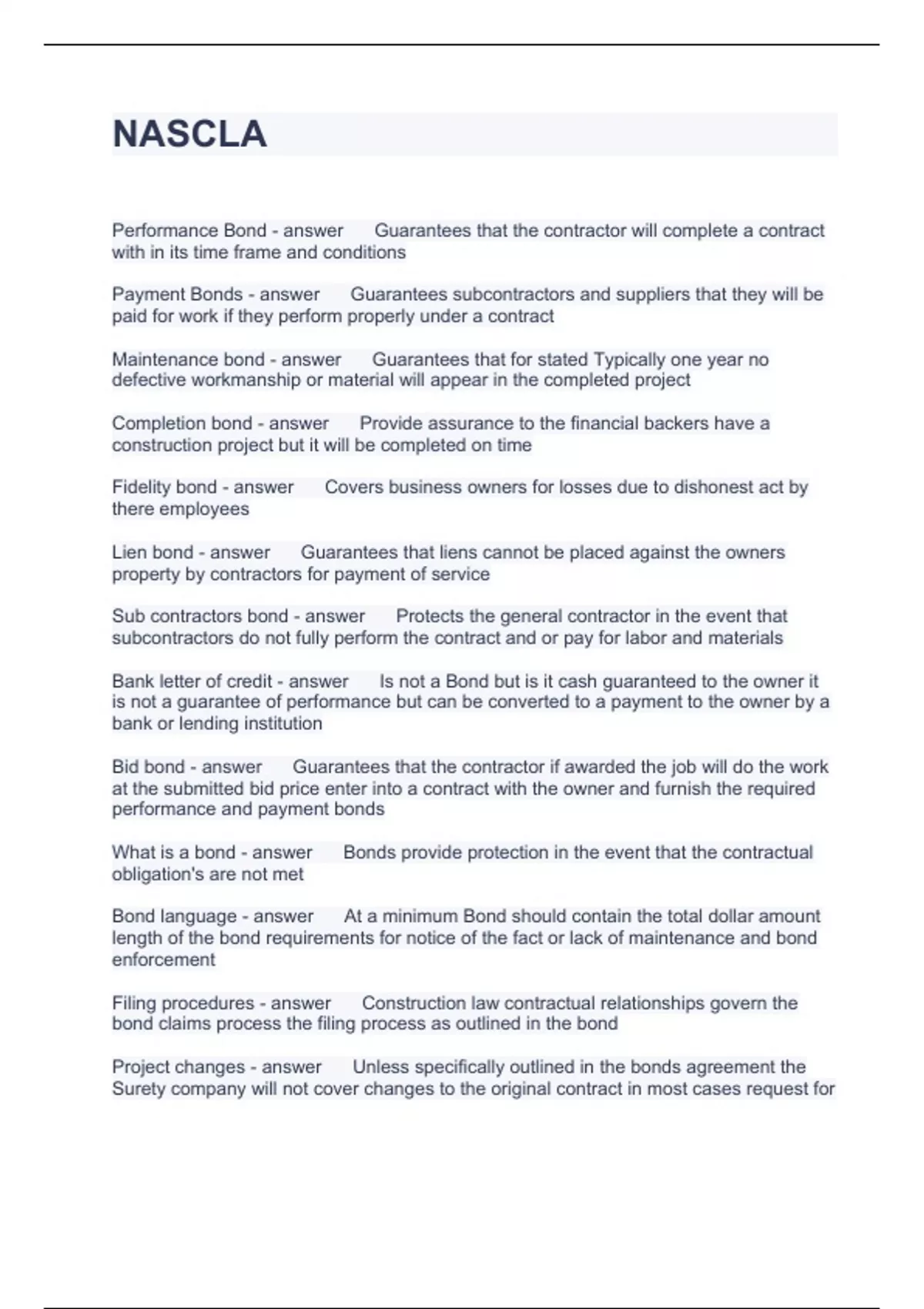 NASCLA

Performance Bond - answer Guarantees that the contractor will complete a contract with in its time frame and conditions

Payment Bonds - answer Guarantees subcontractors and suppliers that they will be paid for work if they perform properly under a contract

Maintenance bond - answer Guarantees that for stated Typically one year no defective workmanship or material will appear in the completed project

Completion bond - answer Provide assurance to the financial backers have a construction project but it will be completed on time

Fidelity bond - answer Covers business owners for losses due to dishonest act by there employees

Lien bond - answer Guarantees that liens cannot be placed against the owners property by contractors for payment of service

Sub contractors bond - answer Protects the general contractor in the event that subcontractors do not fully perform the contract and or pay for labor and materials

Bank letter of credit - answer Is not a Bond but is it cash guaranteed to the owner it is not a guarantee of performance but can be converted to a payment to the owner by a bank or lending institution

Bid bond - answer Guarantees that the contractor if awarded the job will do the work at the submitted bid price enter into a contract with the owner and furnish the required performance and payment bonds

What is a bond - answer Bonds provide protection in the event that the contractual obligation's are not met

Bond language - answer At a minimum Bond should contain the total dollar amount length of the bond requirements for notice of the fact or lack of maintenance and bond enforcement

Filing procedures - answer Construction law contractual relationships govern the bond claims process the filing process as outlined in the bond

Project changes - answer Unless specifically outlined in the bonds agreement the Surety company will not cover changes to the original contract in most cases request for